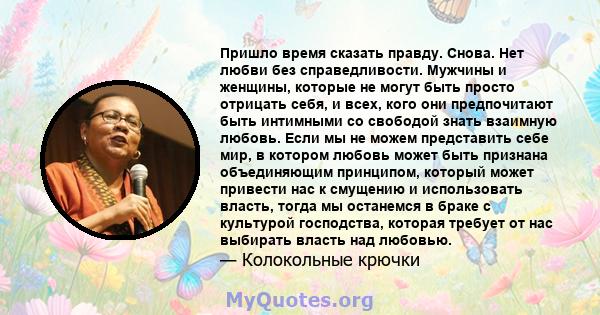 Пришло время сказать правду. Снова. Нет любви без справедливости. Мужчины и женщины, которые не могут быть просто отрицать себя, и всех, кого они предпочитают быть интимными со свободой знать взаимную любовь. Если мы не можем представить себе мир, в котором любовь может быть признана объединяющим принципом, который может привести нас к смущению и использовать власть, тогда мы останемся в браке с культурой господства, которая требует от нас выбирать власть над любовью.

— Колокольные крючки

MyQuotes.org